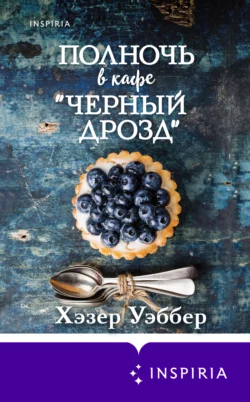 INSPIRIA

ПОЛНОЧЬ в кафе "ЧЕРНЫЙ ДРОЗД"

Хэзер Уэббер

INSPIRIA